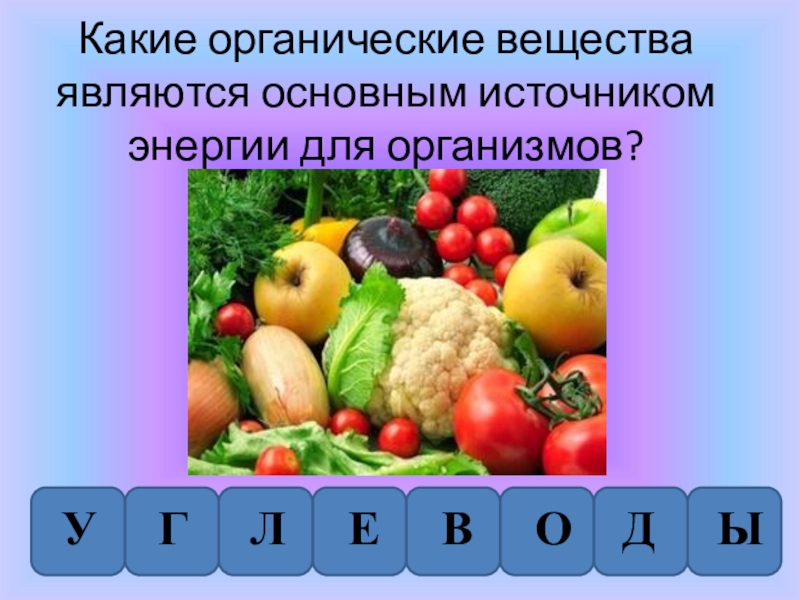 Какие органические вещества являются основным источником энергии для организмов?

У Г Л Е В О Д Ы